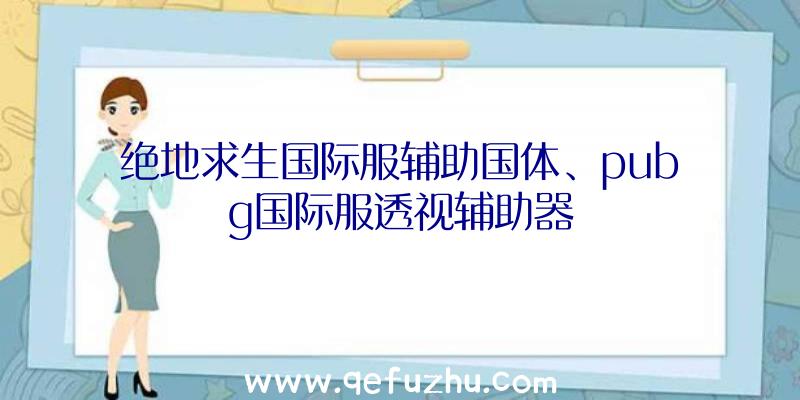 绝地求生国际服辅助国体、pubg国际服透视辅助器

www.qefuzhu.com